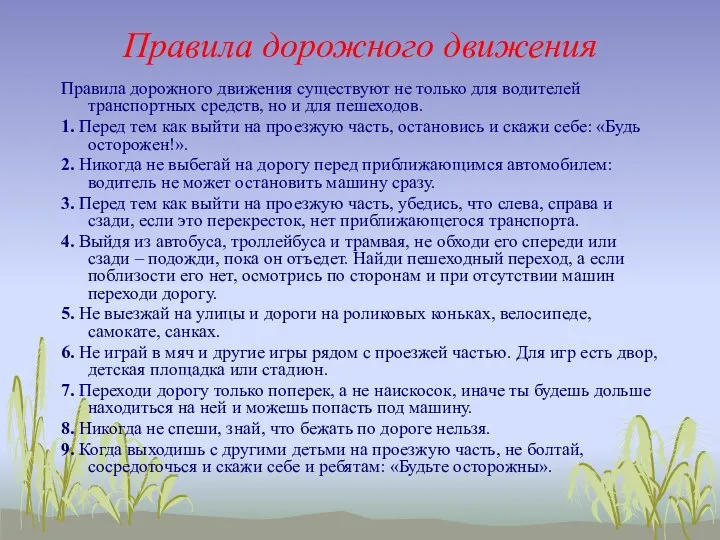 Правила дорожного движения

Правила дорожного движения существуют не только для водителей транспортных средств, но и для пешеходов.

1. Перед тем как выйти на проезжую часть, остановись и скажи себе: «Будь осторожен!».

2. Никогда не выбегай на дорогу перед приближающимся автомобилем: водитель не может остановить машину сразу.

3. Перед тем как выйти на проезжую часть, убедись, что слева, справа и сзади, если это перекресток, нет приближающегося транспорта.

4. Выйдя из автобуса, троллейбуса и трамвая, не обходи его спереди или сзади – подожди, пока он отъедет. Найди пешеходный переход, а если поблизости его нет, осмотрись по сторонам и при отсутствии машин переходи дорогу.

5. Не выезжай на улицы и дороги на роликовых коньках, велосипеде, самокате, санках.

6. Не играй в мяч и другие игры рядом с проезжей частью. Для игр есть двор, детская площадка или стадион.

7. Переходи дорогу только поперек, а не наискосок, иначе ты будешь дольше находиться на ней и можешь попасть под машину.

8. Никогда не спеши, знай, что бежать по дороге нельзя.

9. Когда выходишь с другими детьми на проезжую часть, не болтай, сосредоточься и скажи себе и ребятам: «Будьте осторожны».